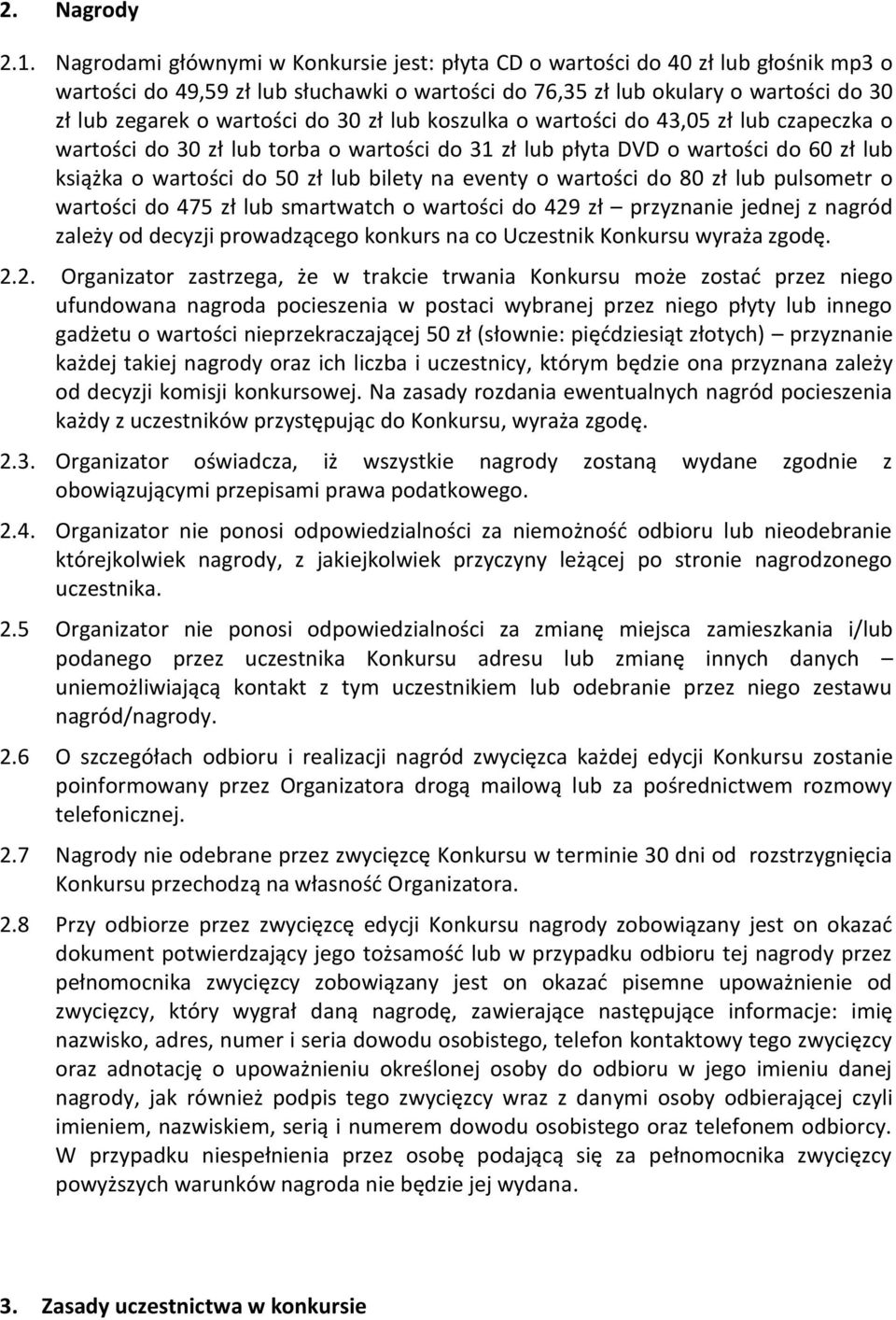 2. Nagrody

2.1. Nagrodami głównymi w Konkursie jest: płyta CD o wartości do 40 zł lub głośnik mp3 o wartości do 49,59 zł lub słuchawki o wartości do 76,35 zł lub okulary o wartości do 30 zł lub zegarek o wartości do 30 zł lub koszulka o wartości do 43,05 zł lub czapeczka o wartości do 30 zł lub torba o wartości do 31 zł lub płyta DVD o wartości do 60 zł lub książka o wartości do 50 zł lub bilety na eventy o wartości do 80 zł lub pulsometr o wartości do 475 zł lub smartwatch o wartości do 429 zł – przyznanie jednej z nagród zależy od decyzji prowadzącego konkurs na co Uczestnik Konkursu wyraża zgodę.

2.2. Organizator zastrzega, że w trakcie trwania Konkursu może zostać przez niego ufundowana nagroda pocieszenia w postaci wybranej przez niego płyty lub innego gadżetu o wartości nieprzekraczającej 50 zł (słownie: pięćdziesiąt złotych) – przyznanie każdej takiej nagrody oraz ich liczba i uczestnicy, którym będzie ona przyznana zależy od decyzji komisji konkursowej. Na zasady rozdania ewentualnych nagród pocieszenia każdy z uczestników przystępując do Konkursu, wyraża zgodę.

2.3. Organizator oświadcza, iż wszystkie nagrody zostaną wydane zgodnie z obowiązującymi przepisami prawa podatkowego.

2.4. Organizator nie ponosi odpowiedzialności za niemożność odbioru lub nieodebranie którejkolwiek nagrody, z jakiejkolwiek przyczyny leżącej po stronie nagrodzonego uczestnika.

2.5 Organizator nie ponosi odpowiedzialności za zmianę miejsca zamieszkania i/lub podanego przez uczestnika Konkursu adresu lub zmianę innych danych – uniemożliwiającą kontakt z tym uczestnikiem lub odebranie przez niego zestawu nagród/nagrody.

2.6 O szczegółach odbioru i realizacji nagród zwycięzca każdej edycji Konkursu zostanie poinformowany przez Organizatora drogą mailową lub za pośrednictwem rozmowy telefonicznej.

2.7 Nagrody nie odebrane przez zwycięzcę Konkursu w terminie 30 dni od rozstrzygnięcia Konkursu przechodzą na własność Organizatora.

2.8 Przy odbiorze przez zwycięzcę edycji Konkursu nagrody zobowiązany jest on okazać dokument potwierdzający jego tożsamość lub w przypadku odbioru tej nagrody przez pełnomocnika zwycięzcy zobowiązany jest on okazać pisemne upoważnienie od zwycięzcy, który wygrał daną nagrodę, zawierające następujące informacje: imię nazwisko, adres, numer i seria dowodu osobistego, telefon kontaktowy tego zwycięzcy oraz adnotację o upoważnieniu określonej osoby do odbioru w jego imieniu danej nagrody, jak również podpis tego zwycięzcy wraz z danymi osoby odbierającej czyli imieniem, nazwiskiem, serią i numerem dowodu osobistego oraz telefonem odbiorcy. W przypadku niespełnienia przez osobę podającą się za pełnomocnika zwycięzcy powyższych warunków nagroda nie będzie jej wydana.

3. Zasady uczestnictwa w konkursie